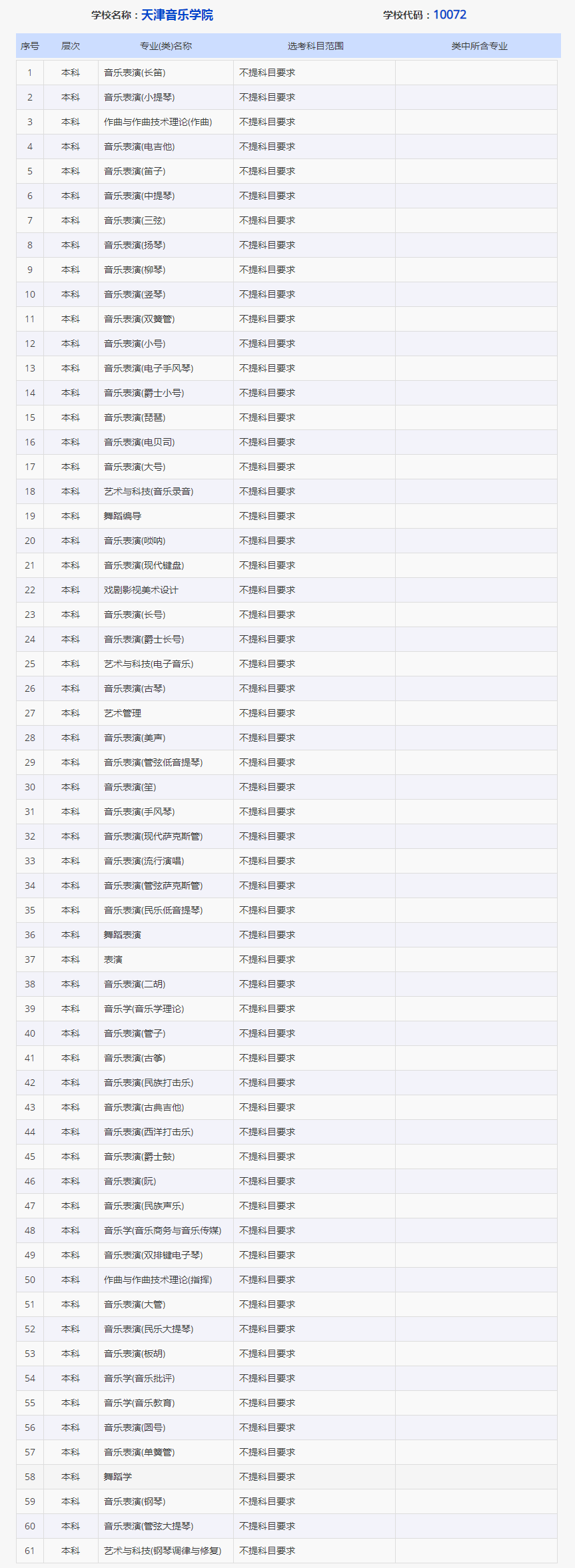 学校名称：天津音乐学院　　学校代码：10072

| 序号 | 层次 | 专业(类)名称 | 选考科目范围 | 类中所含专业 |
|---|---|---|---|---|
| 1 | 本科 | 音乐表演(长笛) | 不提科目要求 | |
| 2 | 本科 | 音乐表演(小提琴) | 不提科目要求 | |
| 3 | 本科 | 作曲与作曲技术理论(作曲) | 不提科目要求 | |
| 4 | 本科 | 音乐表演(电吉他) | 不提科目要求 | |
| 5 | 本科 | 音乐表演(笛子) | 不提科目要求 | |
| 6 | 本科 | 音乐表演(中提琴) | 不提科目要求 | |
| 7 | 本科 | 音乐表演(三弦) | 不提科目要求 | |
| 8 | 本科 | 音乐表演(扬琴) | 不提科目要求 | |
| 9 | 本科 | 音乐表演(柳琴) | 不提科目要求 | |
| 10 | 本科 | 音乐表演(竖琴) | 不提科目要求 | |
| 11 | 本科 | 音乐表演(双簧管) | 不提科目要求 | |
| 12 | 本科 | 音乐表演(小号) | 不提科目要求 | |
| 13 | 本科 | 音乐表演(电子手风琴) | 不提科目要求 | |
| 14 | 本科 | 音乐表演(爵士小号) | 不提科目要求 | |
| 15 | 本科 | 音乐表演(琵琶) | 不提科目要求 | |
| 16 | 本科 | 音乐表演(电贝司) | 不提科目要求 | |
| 17 | 本科 | 音乐表演(大号) | 不提科目要求 | |
| 18 | 本科 | 艺术与科技(音乐录音) | 不提科目要求 | |
| 19 | 本科 | 舞蹈编导 | 不提科目要求 | |
| 20 | 本科 | 音乐表演(唢呐) | 不提科目要求 | |
| 21 | 本科 | 音乐表演(现代键盘) | 不提科目要求 | |
| 22 | 本科 | 戏剧影视美术设计 | 不提科目要求 | |
| 23 | 本科 | 音乐表演(长号) | 不提科目要求 | |
| 24 | 本科 | 音乐表演(爵士长号) | 不提科目要求 | |
| 25 | 本科 | 艺术与科技(电子音乐) | 不提科目要求 | |
| 26 | 本科 | 音乐表演(古琴) | 不提科目要求 | |
| 27 | 本科 | 艺术管理 | 不提科目要求 | |
| 28 | 本科 | 音乐表演(美声) | 不提科目要求 | |
| 29 | 本科 | 音乐表演(管弦低音提琴) | 不提科目要求 | |
| 30 | 本科 | 音乐表演(笙) | 不提科目要求 | |
| 31 | 本科 | 音乐表演(手风琴) | 不提科目要求 | |
| 32 | 本科 | 音乐表演(现代萨克斯管) | 不提科目要求 | |
| 33 | 本科 | 音乐表演(流行演唱) | 不提科目要求 | |
| 34 | 本科 | 音乐表演(管弦萨克斯管) | 不提科目要求 | |
| 35 | 本科 | 音乐表演(民乐低音提琴) | 不提科目要求 | |
| 36 | 本科 | 舞蹈表演 | 不提科目要求 | |
| 37 | 本科 | 表演 | 不提科目要求 | |
| 38 | 本科 | 音乐表演(二胡) | 不提科目要求 | |
| 39 | 本科 | 音乐学(音乐学理论) | 不提科目要求 | |
| 40 | 本科 | 音乐表演(管子) | 不提科目要求 | |
| 41 | 本科 | 音乐表演(古筝) | 不提科目要求 | |
| 42 | 本科 | 音乐表演(民族打击乐) | 不提科目要求 | |
| 43 | 本科 | 音乐表演(古典吉他) | 不提科目要求 | |
| 44 | 本科 | 音乐表演(西洋打击乐) | 不提科目要求 | |
| 45 | 本科 | 音乐表演(爵士鼓) | 不提科目要求 | |
| 46 | 本科 | 音乐表演(阮) | 不提科目要求 | |
| 47 | 本科 | 音乐表演(民族声乐) | 不提科目要求 | |
| 48 | 本科 | 音乐学(音乐商务与音乐传媒) | 不提科目要求 | |
| 49 | 本科 | 音乐表演(双排键电子琴) | 不提科目要求 | |
| 50 | 本科 | 作曲与作曲技术理论(指挥) | 不提科目要求 | |
| 51 | 本科 | 音乐表演(大管) | 不提科目要求 | |
| 52 | 本科 | 音乐表演(民乐大提琴) | 不提科目要求 | |
| 53 | 本科 | 音乐表演(板胡) | 不提科目要求 | |
| 54 | 本科 | 音乐学(音乐批评) | 不提科目要求 | |
| 55 | 本科 | 音乐学(音乐教育) | 不提科目要求 | |
| 56 | 本科 | 音乐表演(圆号) | 不提科目要求 | |
| 57 | 本科 | 音乐表演(单簧管) | 不提科目要求 | |
| 58 | 本科 | 舞蹈学 | 不提科目要求 | |
| 59 | 本科 | 音乐表演(钢琴) | 不提科目要求 | |
| 60 | 本科 | 音乐表演(管弦大提琴) | 不提科目要求 | |
| 61 | 本科 | 艺术与科技(钢琴调律与修复) | 不提科目要求 | |